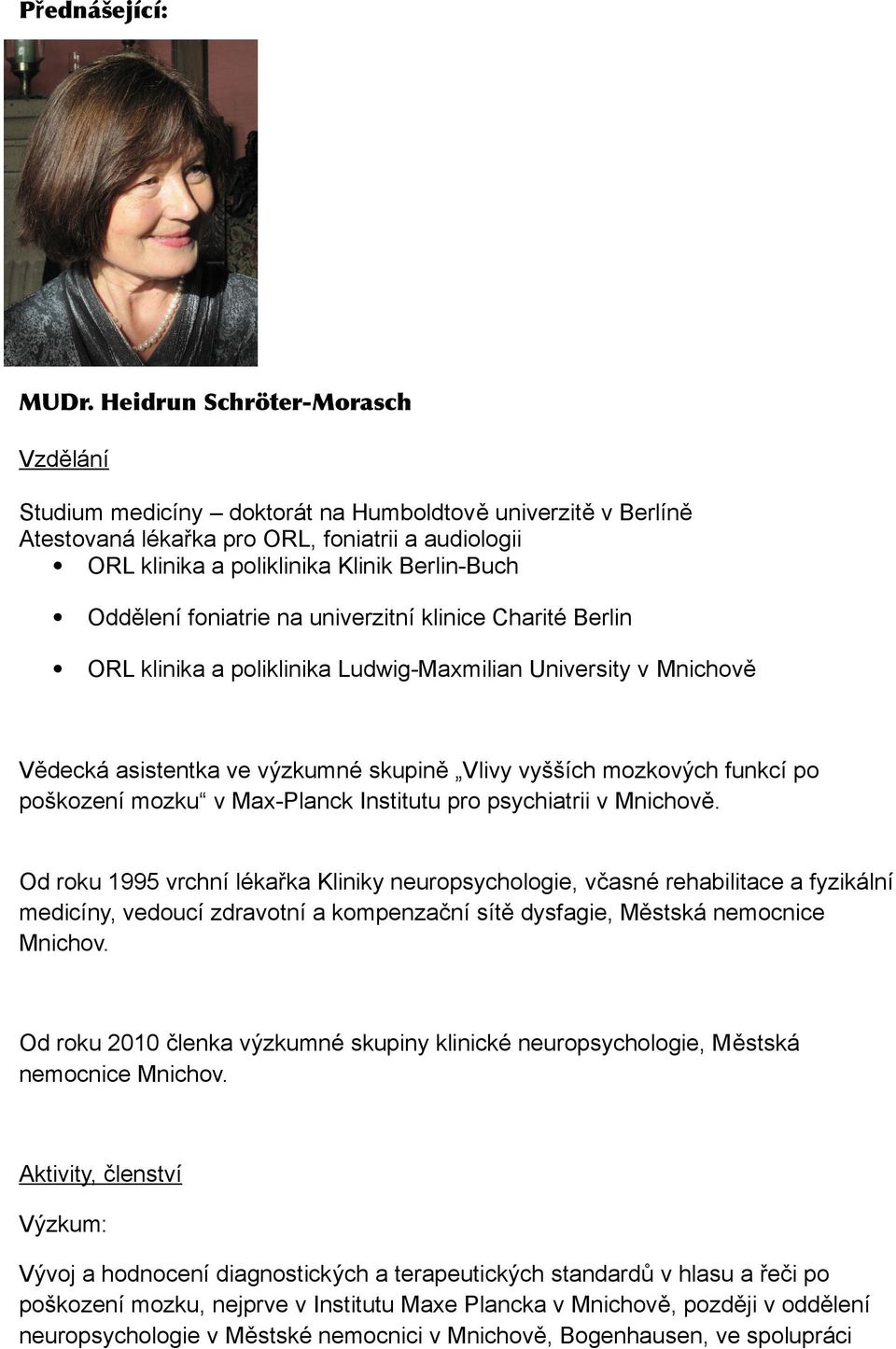 Přednášející:

MUDr. Heidrun Schröter-Morasch

Vzdělání

Studium medicíny – doktorát na Humboldtově univerzitě v Berlíně
Atestovaná lékařka pro ORL, foniatrii a audiologii

• ORL klinika a poliklinika Klinik Berlin-Buch
• Oddělení foniatrie na univerzitní klinice Charité Berlin
• ORL klinika a poliklinika Ludwig-Maxmilian University v Mnichově

Vědecká asistentka ve výzkumné skupině „Vlivy vyšších mozkových funkcí po poškození mozku“ v Max-Planck Institutu pro psychiatrii v Mnichově.

Od roku 1995 vrchní lékařka Kliniky neuropsychologie, včasné rehabilitace a fyzikální medicíny, vedoucí zdravotní a kompenzační sítě dysfagie, Městská nemocnice Mnichov.

Od roku 2010 členka výzkumné skupiny klinické neuropsychologie, Městská nemocnice Mnichov.

Aktivity, členství

Výzkum:

Vývoj a hodnocení diagnostických a terapeutických standardů v hlasu a řeči po poškození mozku, nejprve v Institutu Maxe Plancka v Mnichově, později v oddělení neuropsychologie v Městské nemocnici v Mnichově, Bogenhausen, ve spolupráci